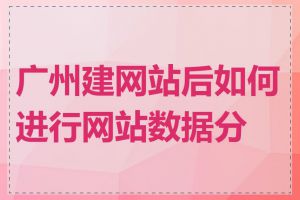 广州建网站后如何进行网站数据分